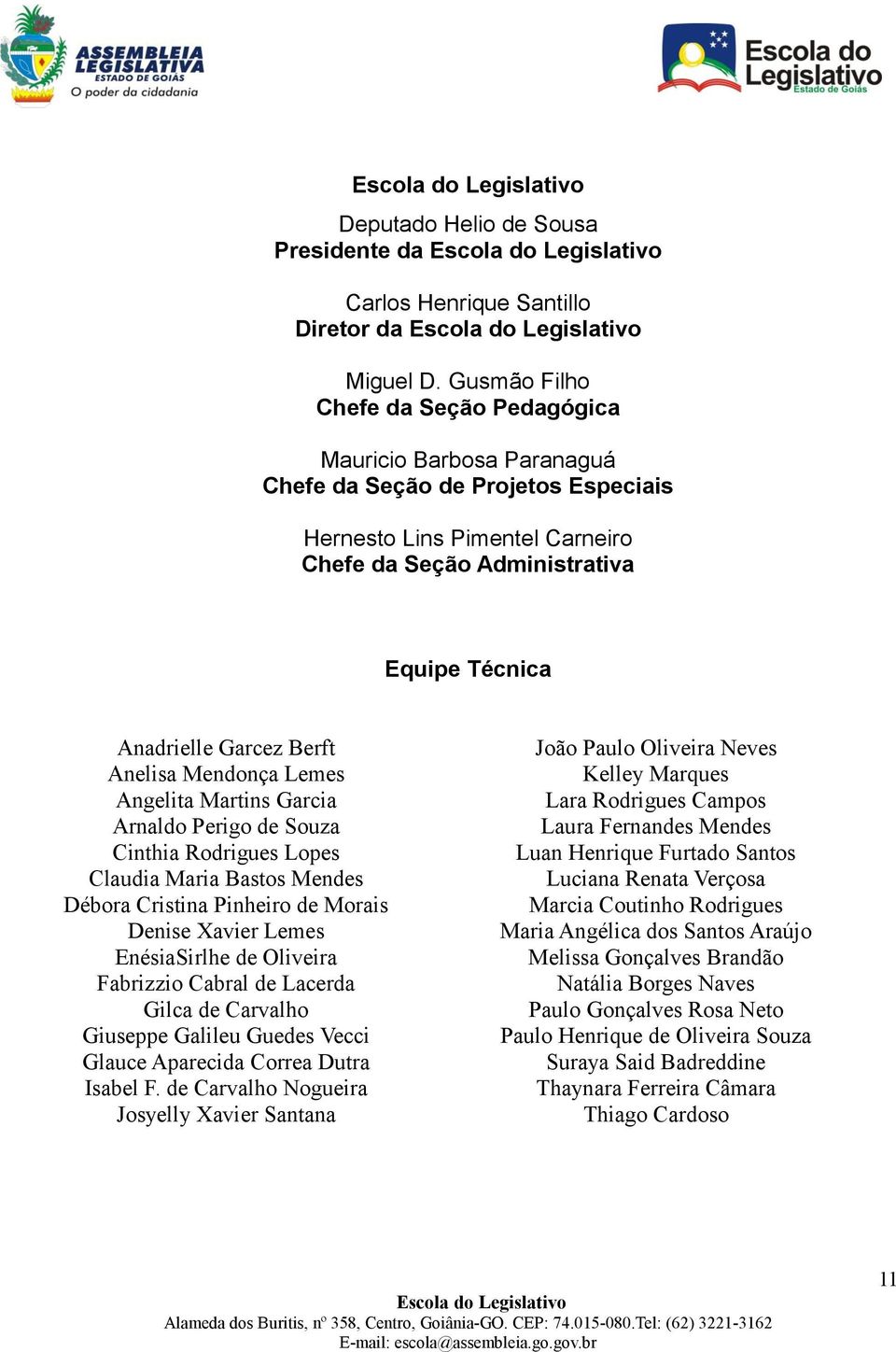 ASSEMBLEIA LEGISLATIVA
ESTADO DE GOIÁS
O poder da cidadania

Escola do Legislativo
Estado de Goiás

Escola do Legislativo

Deputado Helio de Sousa
Presidente da Escola do Legislativo

Carlos Henrique Santillo
Diretor da Escola do Legislativo

Miguel D. Gusmão Filho
Chefe da Seção Pedagógica

Mauricio Barbosa Paranaguá
Chefe da Seção de Projetos Especiais

Hernesto Lins Pimentel Carneiro
Chefe da Seção Administrativa

Equipe Técnica

Anadrielle Garcez Berft
Anelisa Mendonça Lemes
Angelita Martins Garcia
Arnaldo Perigo de Souza
Cinthia Rodrigues Lopes
Claudia Maria Bastos Mendes
Débora Cristina Pinheiro de Morais
Denise Xavier Lemes
EnésiaSirlhe de Oliveira
Fabrizzio Cabral de Lacerda
Gilca de Carvalho
Giuseppe Galileu Guedes Vecci
Glauce Aparecida Correa Dutra
Isabel F. de Carvalho Nogueira
Josyelly Xavier Santana

João Paulo Oliveira Neves
Kelley Marques
Lara Rodrigues Campos
Laura Fernandes Mendes
Luan Henrique Furtado Santos
Luciana Renata Verçosa
Marcia Coutinho Rodrigues
Maria Angélica dos Santos Araújo
Melissa Gonçalves Brandão
Natália Borges Naves
Paulo Gonçalves Rosa Neto
Paulo Henrique de Oliveira Souza
Suraya Said Badreddine
Thaynara Ferreira Câmara
Thiago Cardoso

11

Escola do Legislativo
Alameda dos Buritis, nº 358, Centro, Goiânia-GO. CEP: 74.015-080.Tel: (62) 3221-3162
E-mail: escola@assembleia.go.gov.br